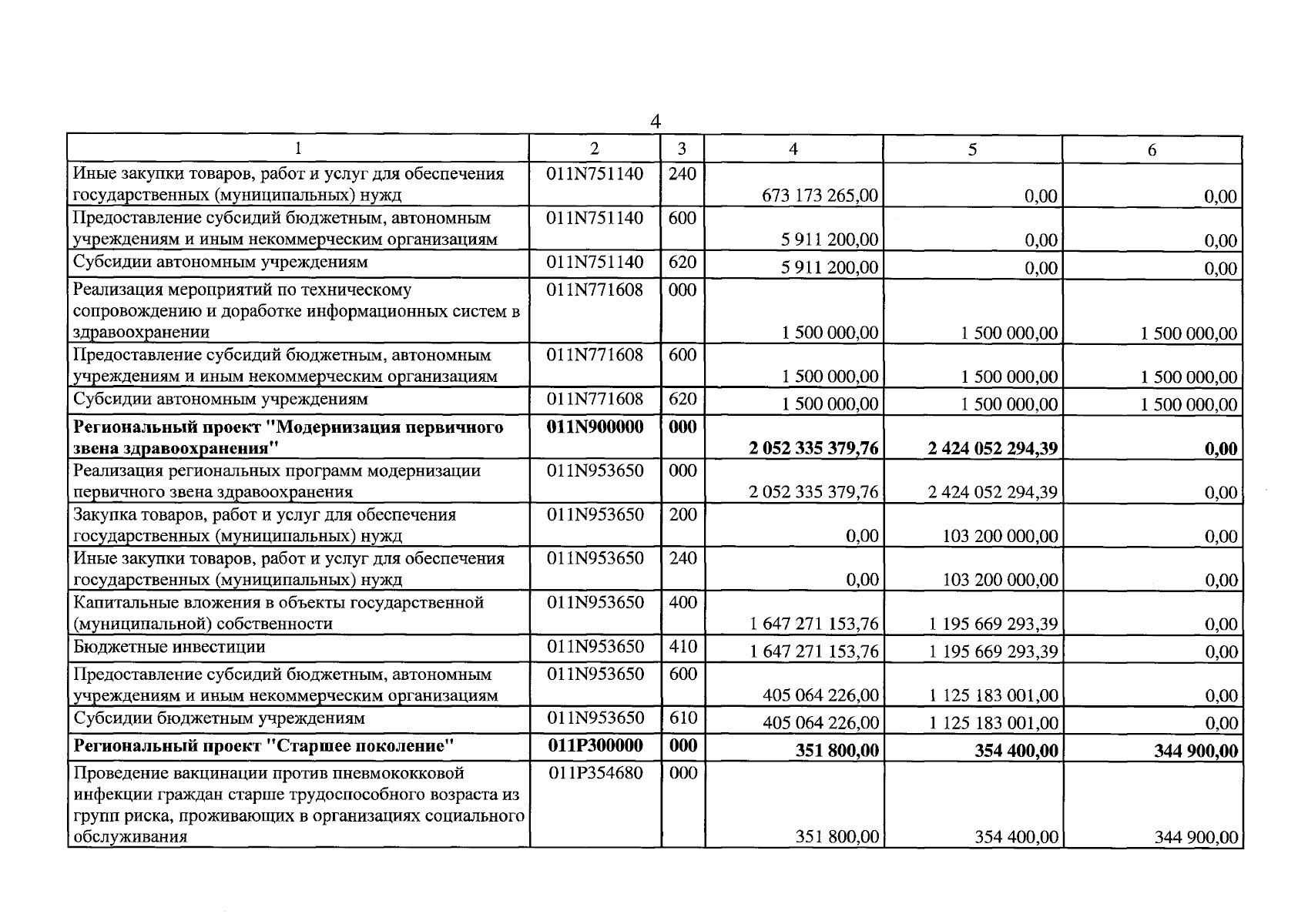 4

| 1 | 2 | 3 | 4 | 5 | 6 |
|---|---|---|---|---|---|
| Иные закупки товаров, работ и услуг для обеспечения государственных (муниципальных) нужд | 011N751140 | 240 | 673 173 265,00 | 0,00 | 0,00 |
| Предоставление субсидий бюджетным, автономным учреждениям и иным некоммерческим организациям | 011N751140 | 600 | 5 911 200,00 | 0,00 | 0,00 |
| Субсидии автономным учреждениям | 011N751140 | 620 | 5 911 200,00 | 0,00 | 0,00 |
| Реализация мероприятий по техническому сопровождению и доработке информационных систем в здравоохранении | 011N771608 | 000 | 1 500 000,00 | 1 500 000,00 | 1 500 000,00 |
| Предоставление субсидий бюджетным, автономным учреждениям и иным некоммерческим организациям | 011N771608 | 600 | 1 500 000,00 | 1 500 000,00 | 1 500 000,00 |
| Субсидии автономным учреждениям | 011N771608 | 620 | 1 500 000,00 | 1 500 000,00 | 1 500 000,00 |
| Региональный проект "Модернизация первичного звена здравоохранения" | 011N900000 | 000 | 2 052 335 379,76 | 2 424 052 294,39 | 0,00 |
| Реализация региональных программ модернизации первичного звена здравоохранения | 011N953650 | 000 | 2 052 335 379,76 | 2 424 052 294,39 | 0,00 |
| Закупка товаров, работ и услуг для обеспечения государственных (муниципальных) нужд | 011N953650 | 200 | 0,00 | 103 200 000,00 | 0,00 |
| Иные закупки товаров, работ и услуг для обеспечения государственных (муниципальных) нужд | 011N953650 | 240 | 0,00 | 103 200 000,00 | 0,00 |
| Капитальные вложения в объекты государственной (муниципальной) собственности | 011N953650 | 400 | 1 647 271 153,76 | 1 195 669 293,39 | 0,00 |
| Бюджетные инвестиции | 011N953650 | 410 | 1 647 271 153,76 | 1 195 669 293,39 | 0,00 |
| Предоставление субсидий бюджетным, автономным учреждениям и иным некоммерческим организациям | 011N953650 | 600 | 405 064 226,00 | 1 125 183 001,00 | 0,00 |
| Субсидии бюджетным учреждениям | 011N953650 | 610 | 405 064 226,00 | 1 125 183 001,00 | 0,00 |
| Региональный проект "Старшее поколение" | 011P300000 | 000 | 351 800,00 | 354 400,00 | 344 900,00 |
| Проведение вакцинации против пневмококковой инфекции граждан старше трудоспособного возраста из групп риска, проживающих в организациях социального обслуживания | 011P354680 | 000 | 351 800,00 | 354 400,00 | 344 900,00 |